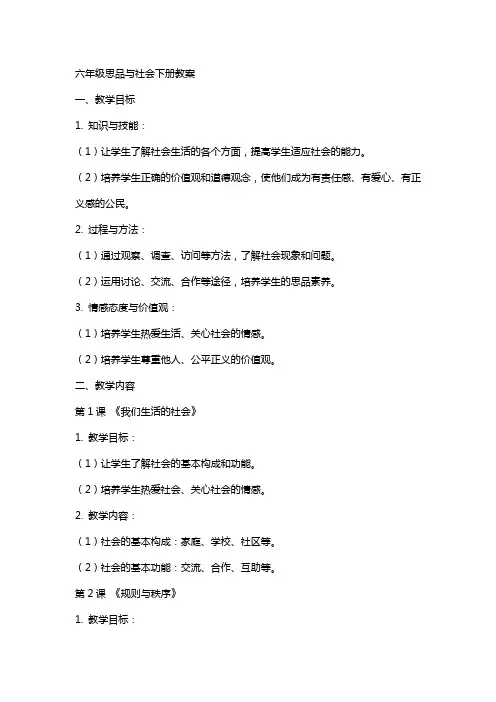 六年级思品与社会下册教案

一、教学目标

1. 知识与技能：

（1）让学生了解社会生活的各个方面，提高学生适应社会的能力。

（2）培养学生正确的价值观和道德观念，使他们成为有责任感、有爱心、有正义感的公民。

2. 过程与方法：

（1）通过观察、调查、访问等方法，了解社会现象和问题。

（2）运用讨论、交流、合作等途径，培养学生的思品素养。

3. 情感态度与价值观：

（1）培养学生热爱生活、关心社会的情感。

（2）培养学生尊重他人、公平正义的价值观。

二、教学内容

第 1 课 《我们生活的社会》

1. 教学目标：

（1）让学生了解社会的基本构成和功能。

（2）培养学生热爱社会、关心社会的情感。

2. 教学内容：

（1）社会的基本构成：家庭、学校、社区等。

（2）社会的基本功能：交流、合作、互助等。

第 2 课 《规则与秩序》

1. 教学目标：